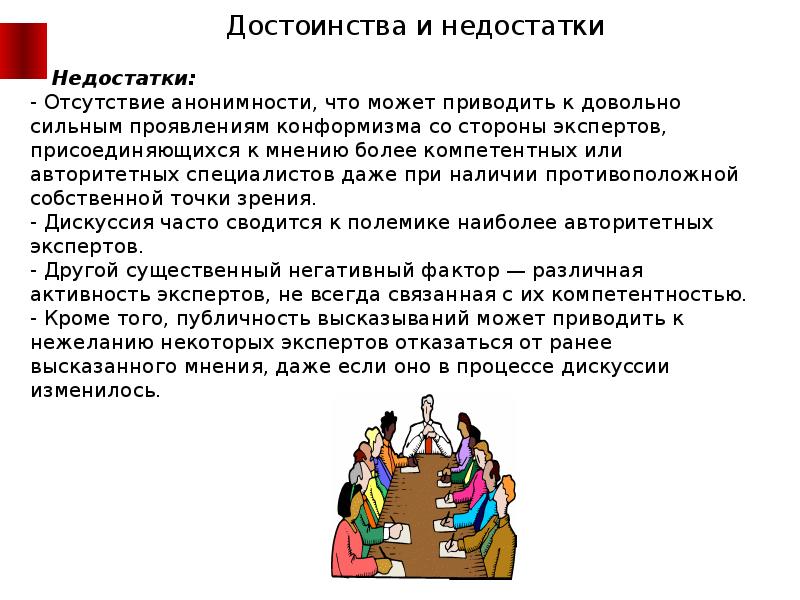 Достоинства и недостатки

Недостатки:
- Отсутствие анонимности, что может приводить к довольно сильным проявлениям конформизма со стороны экспертов, присоединяющихся к мнению более компетентных или авторитетных специалистов даже при наличии противоположной собственной точки зрения.
- Дискуссия часто сводится к полемике наиболее авторитетных экспертов.
- Другой существенный негативный фактор — различная активность экспертов, не всегда связанная с их компетентностью.
- Кроме того, публичность высказываний может приводить к нежеланию некоторых экспертов отказаться от ранее высказанного мнения, даже если оно в процессе дискуссии изменилось.